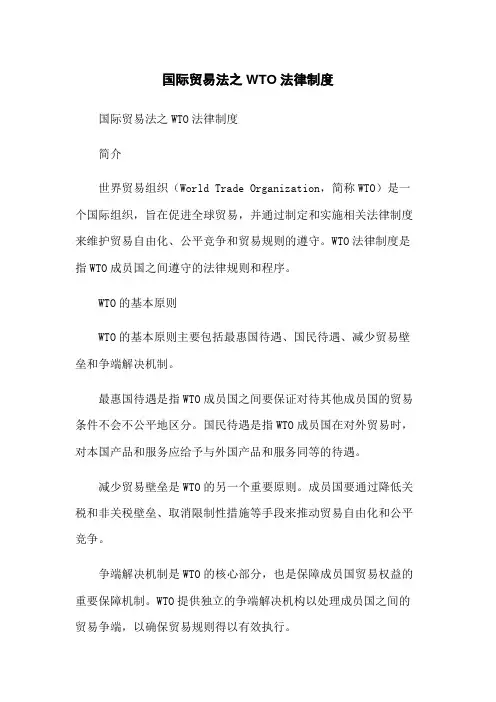 国际贸易法之 WTO 法律制度

国际贸易法之 WTO 法律制度

简介

世界贸易组织（World Trade Organization，简称 WTO）是一个国际组织，旨在促进全球贸易，并通过制定和实施相关法律制度来维护贸易自由化、公平竞争和贸易规则的遵守。WTO 法律制度是指 WTO 成员国之间遵守的法律规则和程序。

WTO 的基本原则

WTO 的基本原则主要包括最惠国待遇、国民待遇、减少贸易壁垒和争端解决机制。

最惠国待遇是指 WTO 成员国之间要保证对待其他成员国的贸易条件不会不公平地区分。国民待遇是指 WTO 成员国在对外贸易时，对本国产品和服务应给予与外国产品和服务同等的待遇。

减少贸易壁垒是 WTO 的另一个重要原则。成员国要通过降低关税和非关税壁垒、取消限制性措施等手段来推动贸易自由化和公平竞争。

争端解决机制是 WTO 的核心部分，也是保障成员国贸易权益的重要保障机制。WTO 提供独立的争端解决机构以处理成员国之间的贸易争端，以确保贸易规则得以有效执行。